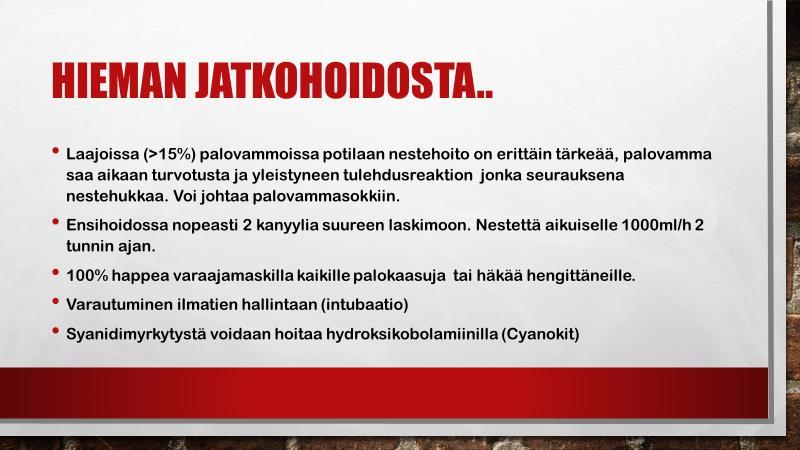 HIEMAN JATKOHOIDOSTA..

• Laajoissa (>15%) palovammoissa potilaan nestehoito on erittäin tärkeää, palovamma saa aikaan turvotusta ja yleistyneen tulehdusreaktion jonka seurauksena nestehukkaa. Voi johtaa palovammasokkiin.

• Ensihoidossa nopeasti 2 kanyylia suureen laskimoon. Nestettä aikuiselle 1000ml/h 2 tunnin ajan.

• 100% happea varaajamaskilla kaikille palokaasuja tai häkää hengittäneille.

• Varautuminen ilmatien hallintaan (intubaatio)

• Syanidimyrkytystä voidaan hoitaa hydroksikobolamiinilla (Cyanokit)